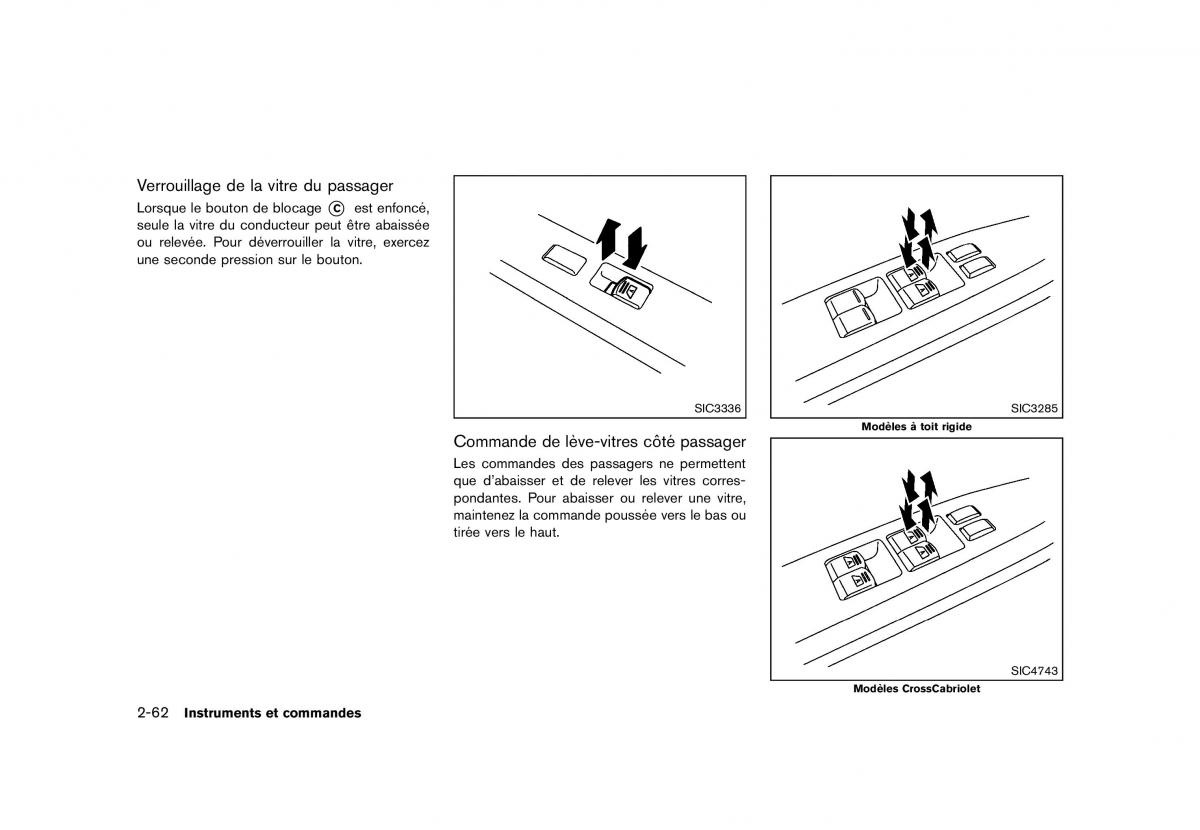 Verrouillage de la vitre du passager

Lorsque le bouton de blocage Ⓒ est enfoncé, seule la vitre du conducteur peut être abaissée ou relevée. Pour déverrouiller la vitre, exercez une seconde pression sur le bouton.

SIC3336

Commande de lève-vitres côté passager

Les commandes des passagers ne permettent que d'abaisser et de relever les vitres correspondantes. Pour abaisser ou relever une vitre, maintenez la commande poussée vers le bas ou tirée vers le haut.

SIC3285

Modèles à toit rigide

SIC4743

Modèles CrossCabriolet

2-62 Instruments et commandes